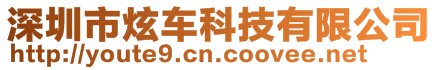 深圳市炫车科技有限公司
http://youte9.cn.coovee.net